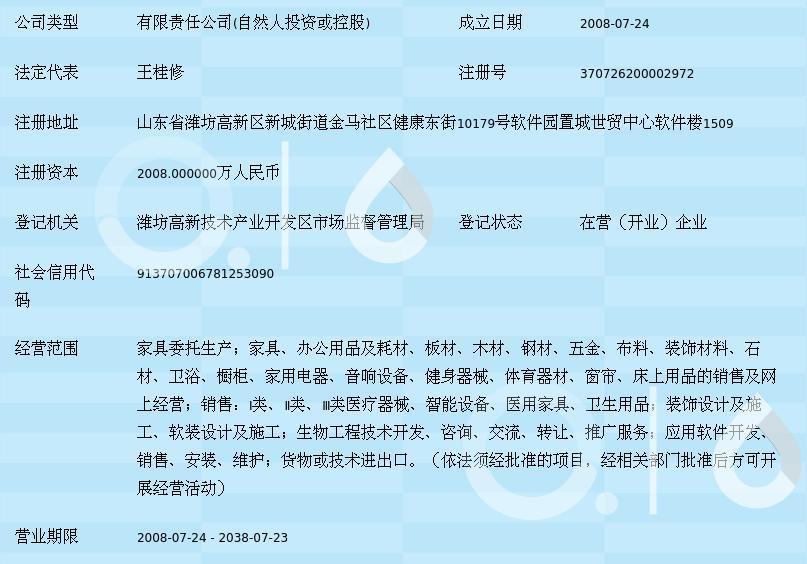 | 公司类型 | 有限责任公司(自然人投资或控股) | 成立日期 | 2008-07-24 |
|---|---|---|---|
| 法定代表 | 王桂修 | 注册号 | 370726200002972 |
| 注册地址 | 山东省潍坊高新区新城街道金马社区健康东街10179号软件园置城世贸中心软件楼1509 | | |
| 注册资本 | 2008.000000万人民币 | | |
| 登记机关 | 潍坊高新技术产业开发区市场监督管理局 | 登记状态 | 在营（开业）企业 |
| 社会信用代码 | 913707006781253090 | | |
| 经营范围 | 家具委托生产；家具、办公用品及耗材、板材、木材、钢材、五金、布料、装饰材料、石材、卫浴、橱柜、家用电器、音响设备、健身器械、体育器材、窗帘、床上用品的销售及网上经营；销售：Ⅰ类、Ⅱ类、Ⅲ类医疗器械、智能设备、医用家具、卫生用品；装饰设计及施工、软装设计及施工；生物工程技术开发、咨询、交流、转让、推广服务；应用软件开发、销售、安装、维护；货物或技术进出口。（依法须经批准的项目，经相关部门批准后方可开展经营活动） | | |
| 营业期限 | 2008-07-24 - 2038-07-23 | | |